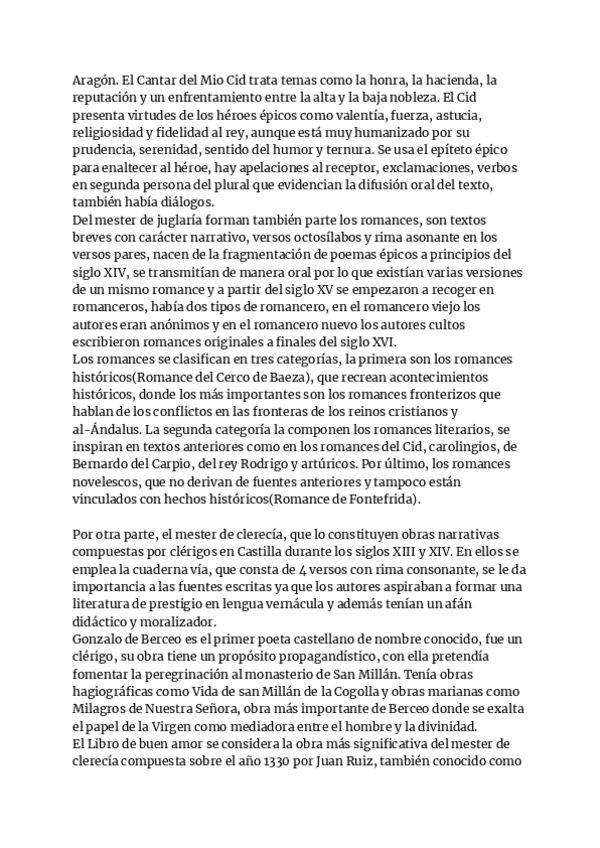 Aragón. El Cantar del Mio Cid trata temas como la honra, la hacienda, la reputación y un enfrentamiento entre la alta y la baja nobleza. El Cid presenta virtudes de los héroes épicos como valentía, fuerza, astucia, religiosidad y fidelidad al rey, aunque está muy humanizado por su prudencia, serenidad, sentido del humor y ternura. Se usa el epíteto épico para enaltecer al héroe, hay apelaciones al receptor, exclamaciones, verbos en segunda persona del plural que evidencian la difusión oral del texto, también había diálogos.
Del mester de juglaría forman también parte los romances, son textos breves con carácter narrativo, versos octosílabos y rima asonante en los versos pares, nacen de la fragmentación de poemas épicos a principios del siglo XIV, se transmitían de manera oral por lo que existían varias versiones de un mismo romance y a partir del siglo XV se empezaron a recoger en romanceros, había dos tipos de romancero, en el romancero viejo los autores eran anónimos y en el romancero nuevo los autores cultos escribieron romances originales a finales del siglo XVI.
Los romances se clasifican en tres categorías, la primera son los romances históricos(Romance del Cerco de Baeza), que recrean acontecimientos históricos, donde los más importantes son los romances fronterizos que hablan de los conflictos en las fronteras de los reinos cristianos y al-Ándalus. La segunda categoría la componen los romances literarios, se inspiran en textos anteriores como en los romances del Cid, carolingios, de Bernardo del Carpio, del rey Rodrigo y artúricos. Por último, los romances novelescos, que no derivan de fuentes anteriores y tampoco están vinculados con hechos históricos(Romance de Fontefrida).

Por otra parte, el mester de clerecía, que lo constituyen obras narrativas compuestas por clérigos en Castilla durante los siglos XIII y XIV. En ellos se emplea la cuaderna vía, que consta de 4 versos con rima consonante, se le da importancia a las fuentes escritas ya que los autores aspiraban a formar una literatura de prestigio en lengua vernácula y además tenían un afán didáctico y moralizador.
Gonzalo de Berceo es el primer poeta castellano de nombre conocido, fue un clérigo, su obra tiene un propósito propagandístico, con ella pretendía fomentar la peregrinación al monasterio de San Millán. Tenía obras hagiográficas como Vida de san Millán de la Cogolla y obras marianas como Milagros de Nuestra Señora, obra más importante de Berceo donde se exalta el papel de la Virgen como mediadora entre el hombre y la divinidad.
El Libro de buen amor se considera la obra más significativa del mester de clerecía compuesta sobre el año 1330 por Juan Ruiz, también conocido como